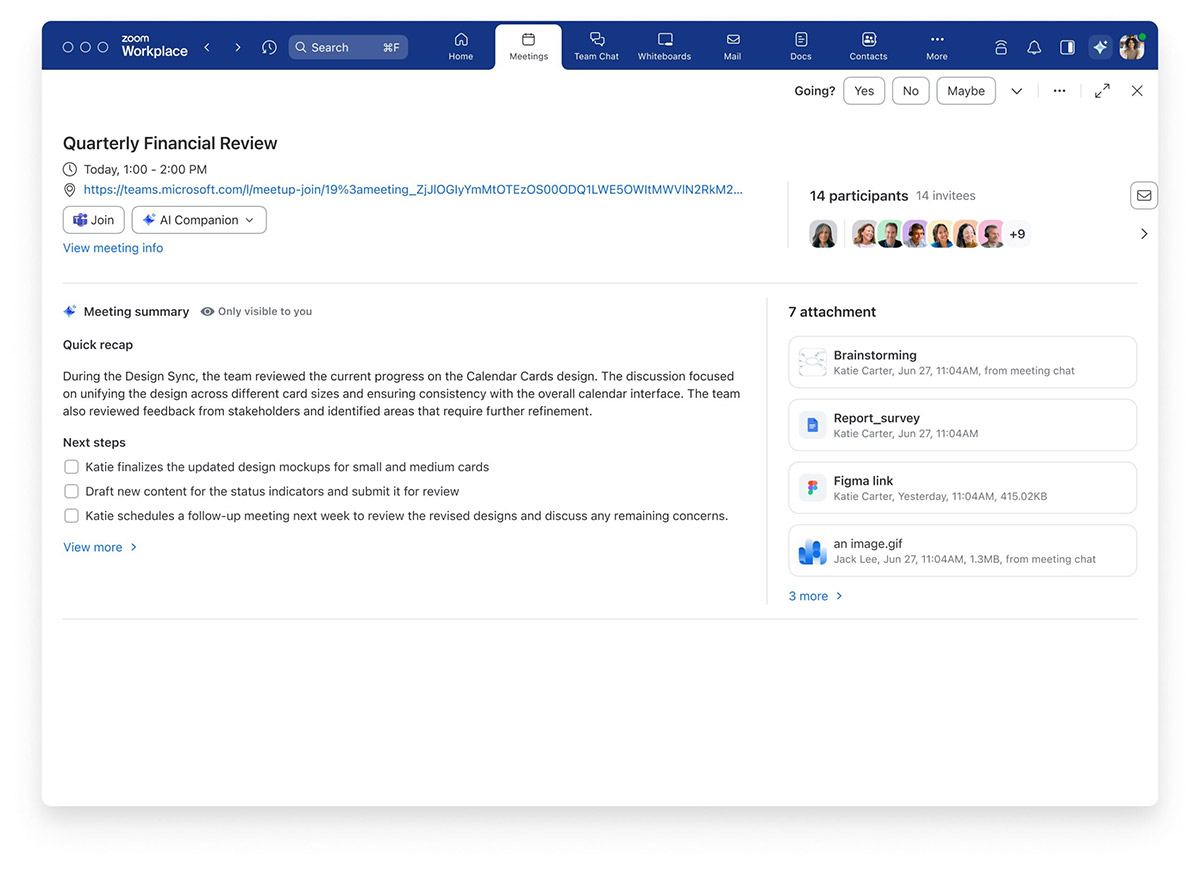 zoom Workplace

Search ⌘F

Home Meetings Team Chat Whiteboards Mail Docs Contacts More

Going? Yes No Maybe

Quarterly Financial Review

Today, 1:00 - 2:00 PM

https://teams.microsoft.com/l/meetup-join/19%3ameeting_ZjJlOGIyYmMtOTEzOS00ODQ1LWE5OWItMWVlN2RkM2...

Join AI Companion

View meeting info

14 participants 14 invitees

+9

Meeting summary Only visible to you

Quick recap

During the Design Sync, the team reviewed the current progress on the Calendar Cards design. The discussion focused on unifying the design across different card sizes and ensuring consistency with the overall calendar interface. The team also reviewed feedback from stakeholders and identified areas that require further refinement.

Next steps

Katie finalizes the updated design mockups for small and medium cards

Draft new content for the status indicators and submit it for review

Katie schedules a follow-up meeting next week to review the revised designs and discuss any remaining concerns.

View more

7 attachment

Brainstorming
Katie Carter, Jun 27, 11:04AM, from meeting chat

Report_survey
Katie Carter, Jun 27, 11:04AM

Figma link
Katie Carter, Yesterday, 11:04AM, 415.02KB

an image.gif
Jack Lee, Jun 27, 11:04AM, 1.3MB, from meeting chat

3 more